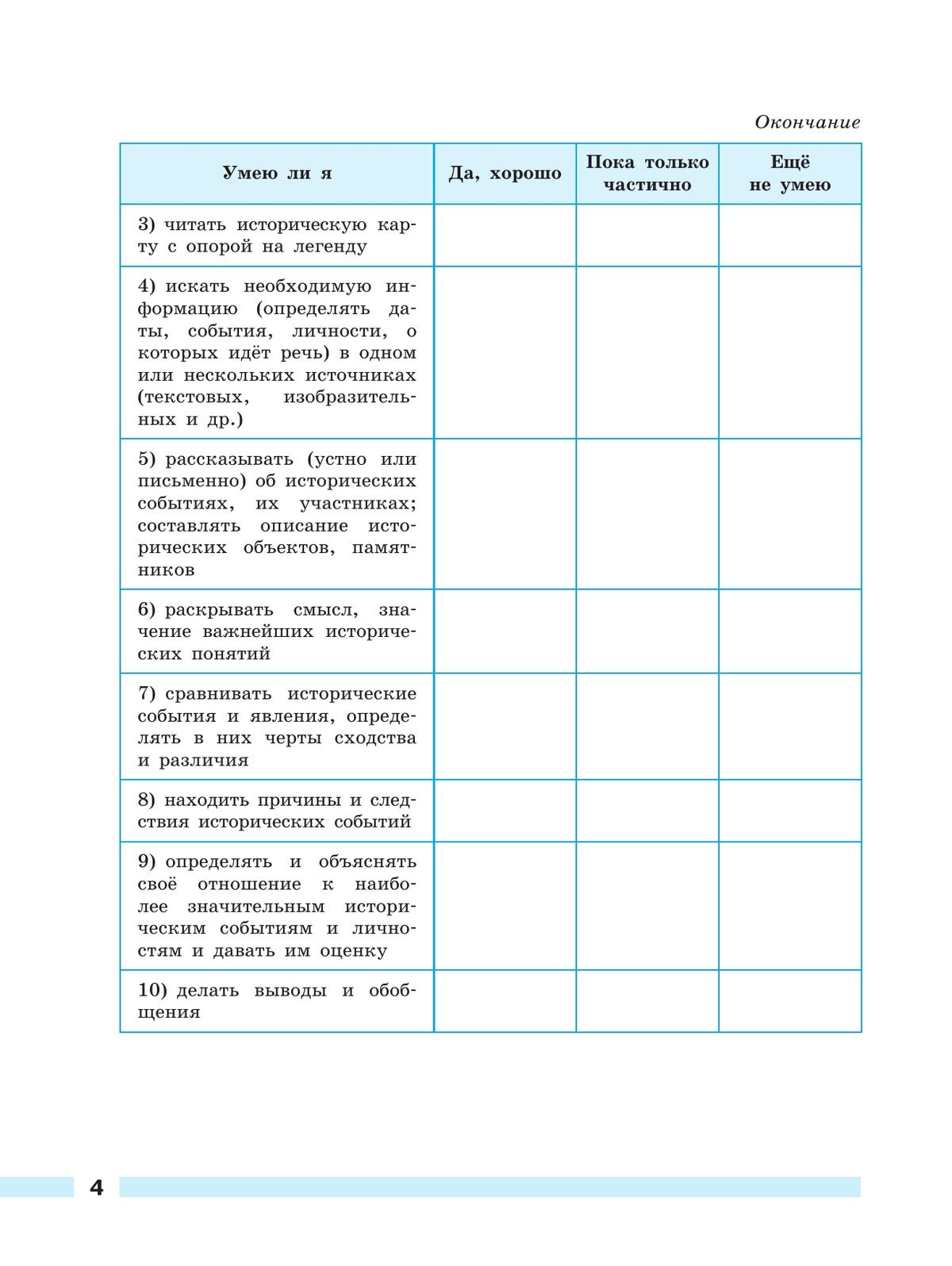 Окончание

| Умею ли я | Да, хорошо | Пока только частично | Ещё не умею |
|---|---|---|---|
| 3) читать историческую карту с опорой на легенду | | | |
| 4) искать необходимую информацию (определять даты, события, личности, о которых идёт речь) в одном или нескольких источниках (текстовых, изобразительных и др.) | | | |
| 5) рассказывать (устно или письменно) об исторических событиях, их участниках; составлять описание исторических объектов, памятников | | | |
| 6) раскрывать смысл, значение важнейших исторических понятий | | | |
| 7) сравнивать исторические события и явления, определять в них черты сходства и различия | | | |
| 8) находить причины и следствия исторических событий | | | |
| 9) определять и объяснять своё отношение к наиболее значительным историческим событиям и личностям и давать им оценку | | | |
| 10) делать выводы и обобщения | | | |

4